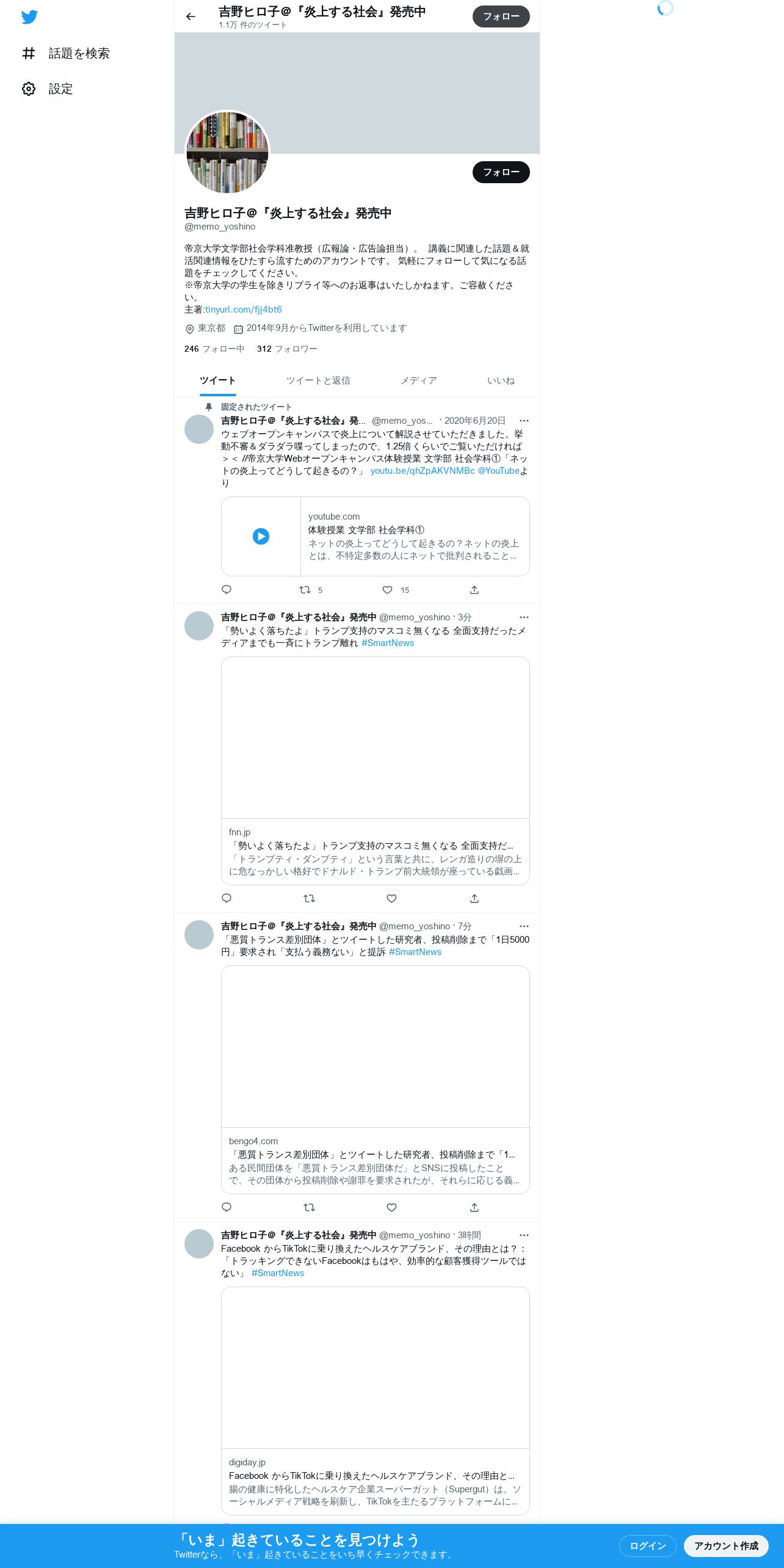 話題を検索

設定

吉野ヒロ子@『炎上する社会』発売中
1.1万 件のツイート

フォロー

フォロー

吉野ヒロ子@『炎上する社会』発売中
@memo_yoshino

帝京大学文学部社会学科准教授（広報論・広告論担当）。 講義に関連した話題＆就活関連情報をひたすら流すためのアカウントです。 気軽にフォローして気になる話題をチェックしてください。
※帝京大学の学生を除きリプライ等へのお返事はいたしかねます。ご容赦ください。
主著:tinyurl.com/fjj4bt6

東京都 2014年9月からTwitterを利用しています

246 フォロー中 312 フォロワー

ツイート ツイートと返信 メディア いいね

固定されたツイート
吉野ヒロ子@『炎上する社会』発... @memo_yos... · 2020年6月20日
ウェブオープンキャンパスで炎上について解説させていただきました。挙動不審＆ダラダラ喋ってしまったので、1.25倍くらいでご覧いただければ＞＜ //帝京大学Webオープンキャンパス体験授業 文学部 社会学科①「ネットの炎上ってどうして起きるの？」 youtu.be/qhZpAKVNMBc @YouTubeより

youtube.com
体験授業 文学部 社会学科①
ネットの炎上ってどうして起きるの？ネットの炎上とは、不特定多数の人にネットで批判されること...

5 15

吉野ヒロ子@『炎上する社会』発売中 @memo_yoshino · 3分
「勢いよく落ちたよ」トランプ支持のマスコミ無くなる 全面支持だったメディアまでも一斉にトランプ離れ #SmartNews

fnn.jp
「勢いよく落ちたよ」トランプ支持のマスコミ無くなる 全面支持だ...
「トランプティ・ダンプティ」という言葉と共に、レンガ造りの塀の上に危なっかしい格好でドナルド・トランプ前大統領が座っている戯画...

吉野ヒロ子@『炎上する社会』発売中 @memo_yoshino · 7分
「悪質トランス差別団体」とツイートした研究者、投稿削除まで「1日5000円」要求され「支払う義務ない」と提訴 #SmartNews

bengo4.com
「悪質トランス差別団体」とツイートした研究者、投稿削除まで「1...
ある民間団体を「悪質トランス差別団体だ」とSNSに投稿したことで、その団体から投稿削除や謝罪を要求されたが、それらに応じる義...

吉野ヒロ子@『炎上する社会』発売中 @memo_yoshino · 3時間
Facebook からTikTokに乗り換えたヘルスケアブランド、その理由とは？：「トラッキングできないFacebookはもはや、効率的な顧客獲得ツールではない」 #SmartNews

digiday.jp
Facebook からTikTokに乗り換えたヘルスケアブランド、その理由と...
腸の健康に特化したヘルスケア企業スーパーガット（Supergut）は、ソーシャルメディア戦略を刷新し、TikTokを主たるプラットフォームに...

「いま」起きていることを見つけよう
Twitterなら、「いま」起きていることをいち早くチェックできます。

ログイン アカウント作成